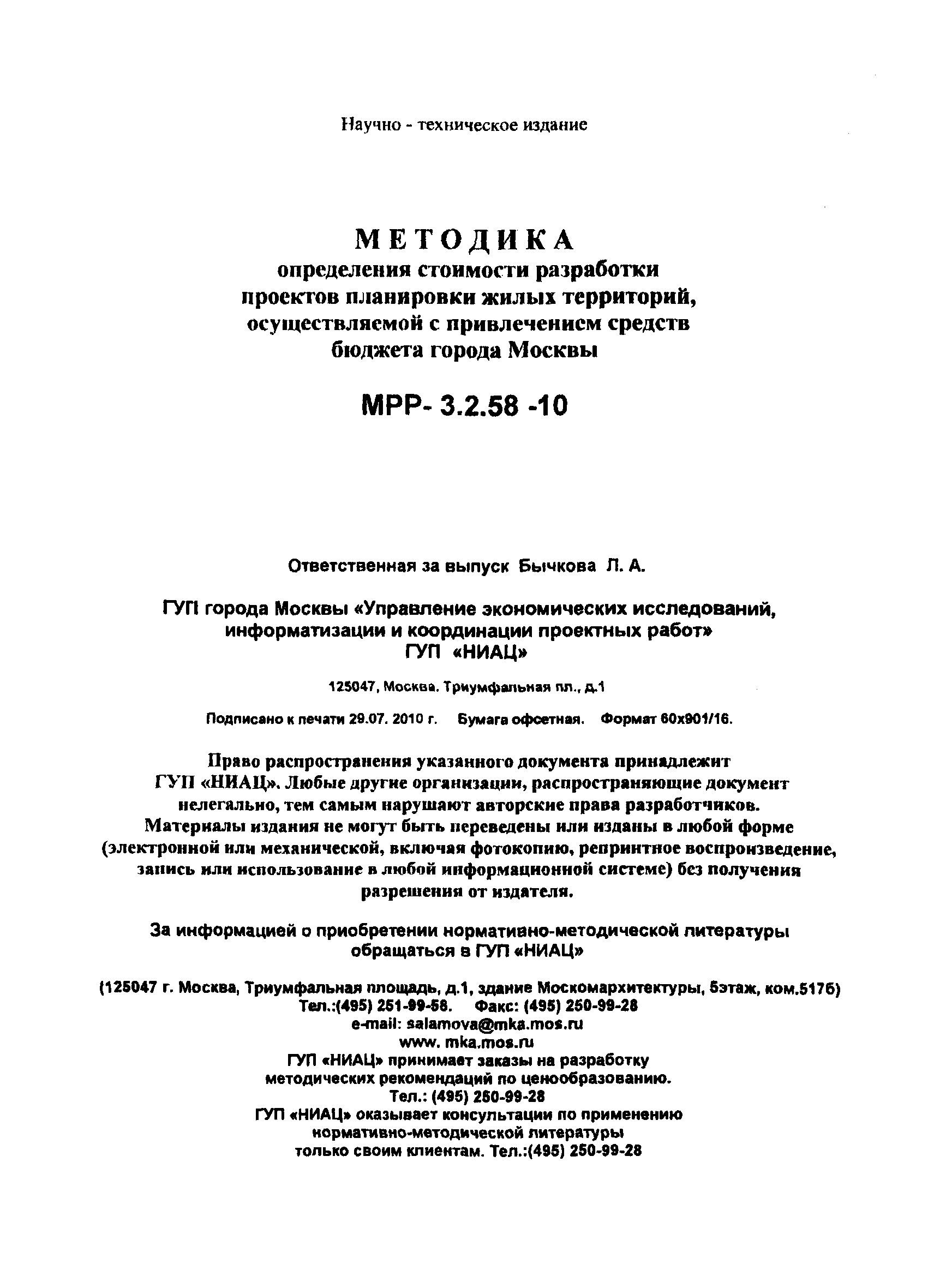 Научно - техническое издание

МЕТОДИКА
определения стоимости разработки проектов планировки жилых территорий, осуществляемой с привлечением средств бюджета города Москвы

МРР- 3.2.58 -10

Ответственная за выпуск Бычкова Л. А.

ГУП города Москвы «Управление экономических исследований, информатизации и координации проектных работ»
ГУП «НИАЦ»

125047, Москва. Триумфальная пл., д.1

Подписано к печати 29.07. 2010 г. Бумага офсетная. Формат 60х901/16.

Право распространения указанного документа принадлежит ГУП «НИАЦ». Любые другие организации, распространяющие документ нелегально, тем самым нарушают авторские права разработчиков. Материалы издания не могут быть переведены или изданы в любой форме (электронной или механической, включая фотокопию, репринтное воспроизведение, запись или использование в любой информационной системе) без получения разрешения от издателя.

За информацией о приобретении нормативно-методической литературы обращаться в ГУП «НИАЦ»

(125047 г. Москва, Триумфальная площадь, д.1, здание Москомархитектуры, 5этаж, ком.517б)
Тел.:(495) 251-99-58. Факс: (495) 250-99-28
e-mail: salamova@mka.mos.ru
www. mka.mos.ru
ГУП «НИАЦ» принимает заказы на разработку методических рекомендаций по ценообразованию.
Тел.: (495) 250-99-28
ГУП «НИАЦ» оказывает консультации по применению нормативно-методической литературы только своим клиентам. Тел.:(495) 250-99-28